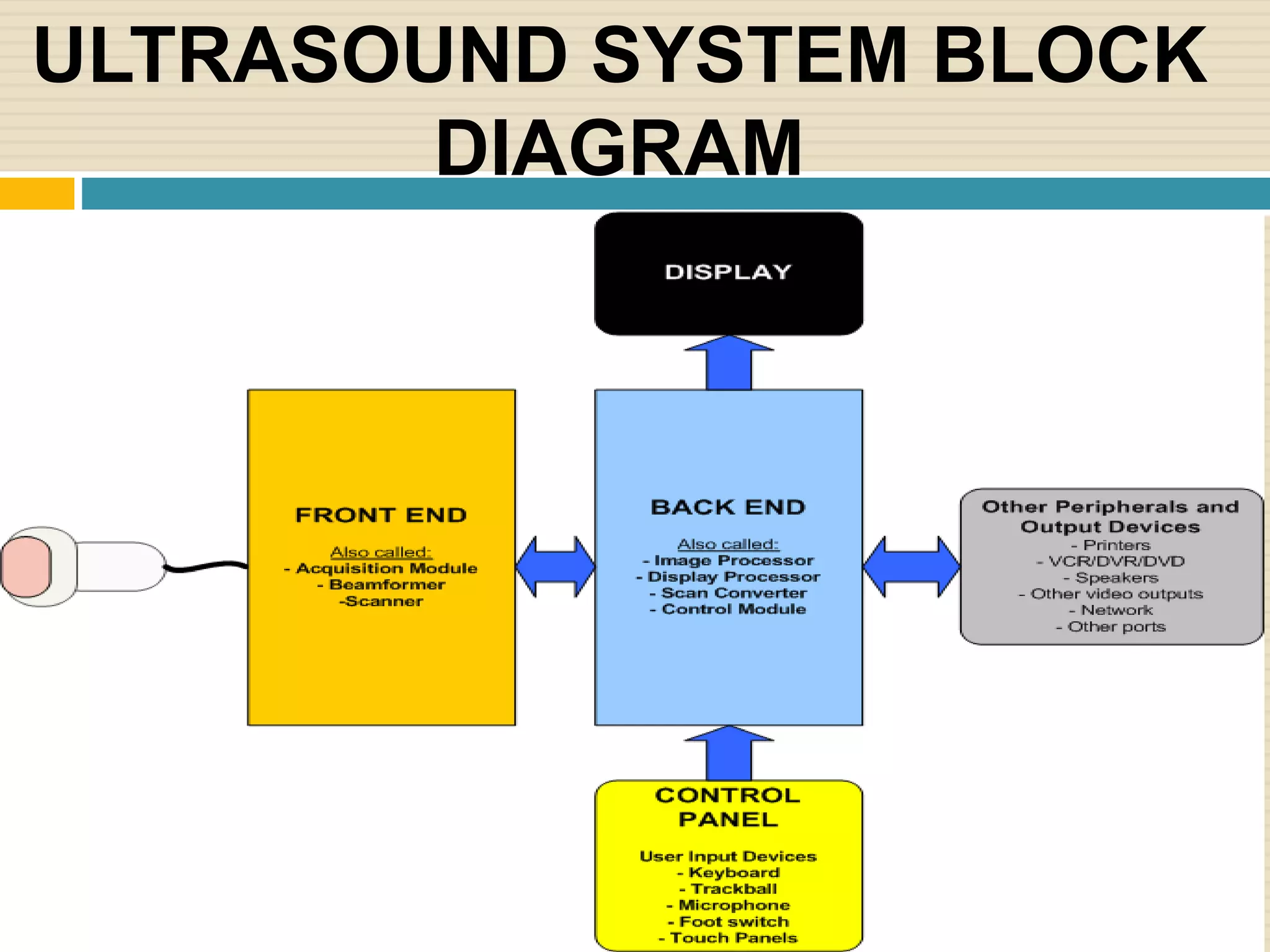 ULTRASOUND SYSTEM BLOCK DIAGRAM

DISPLAY

FRONT END

Also called:
- Acquisition Module
- Beamformer
-Scanner

BACK END

Also called:
- Image Processor
- Display Processor
- Scan Converter
- Control Module

Other Peripherals and Output Devices
- Printers
- VCR/DVR/DVD
- Speakers
- Other video outputs
- Network
- Other ports

CONTROL PANEL

User Input Devices
- Keyboard
- Trackball
- Microphone
- Foot switch
- Touch Panels